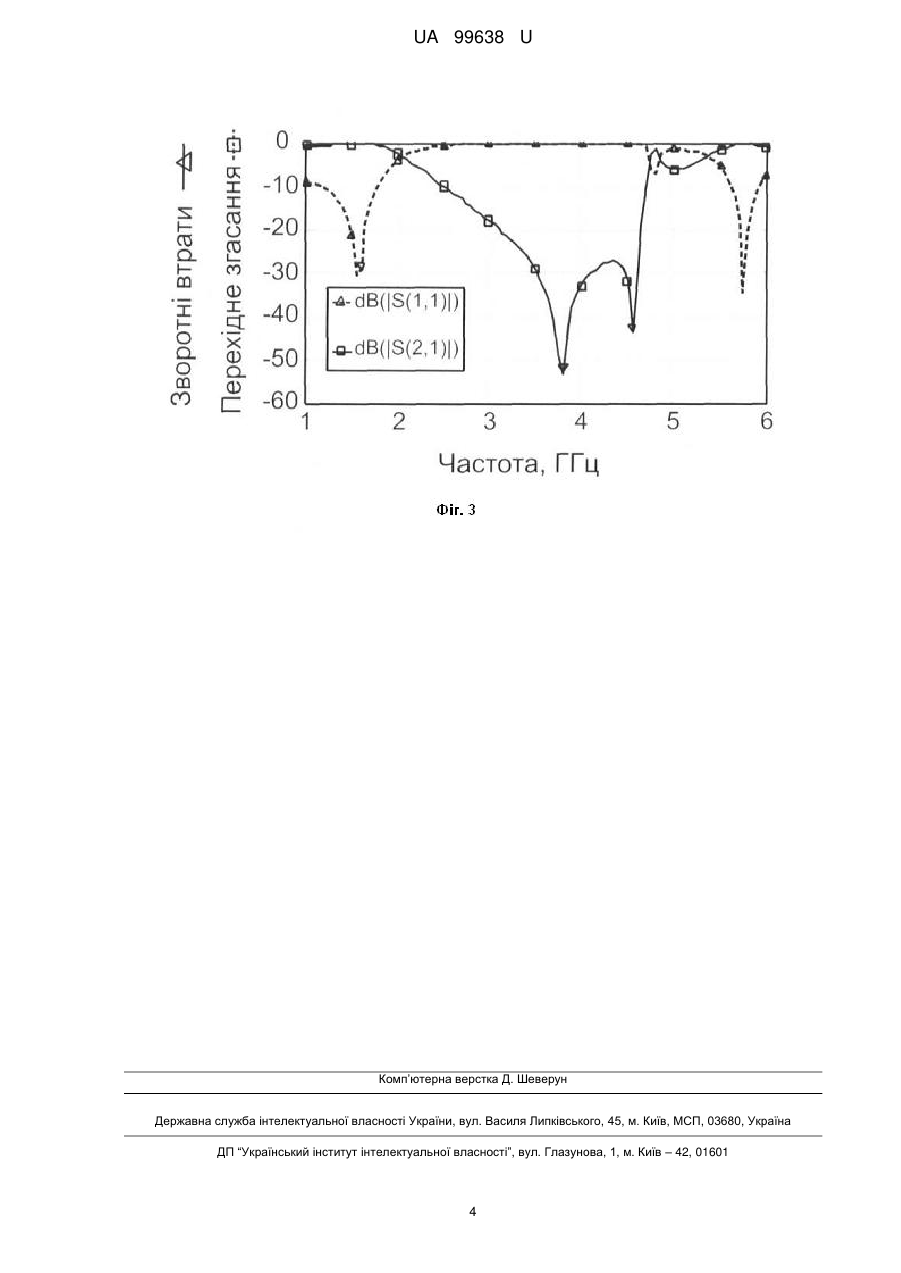 UA 99638 U

Зворотні втрати
Перехідне згасання

0
-10
-20
-30
-40
-50
-60

dB(|S(1,1)|)
dB(|S(2,1)|)

1 2 3 4 5 6

Частота, ГГц

Фіг. 3

Комп'ютерна верстка Д. Шеверун

Державна служба інтелектуальної власності України, вул. Василя Липківського, 45, м. Київ, МСП, 03680, Україна

ДП "Український інститут інтелектуальної власності", вул. Глазунова, 1, м. Київ – 42, 01601

4